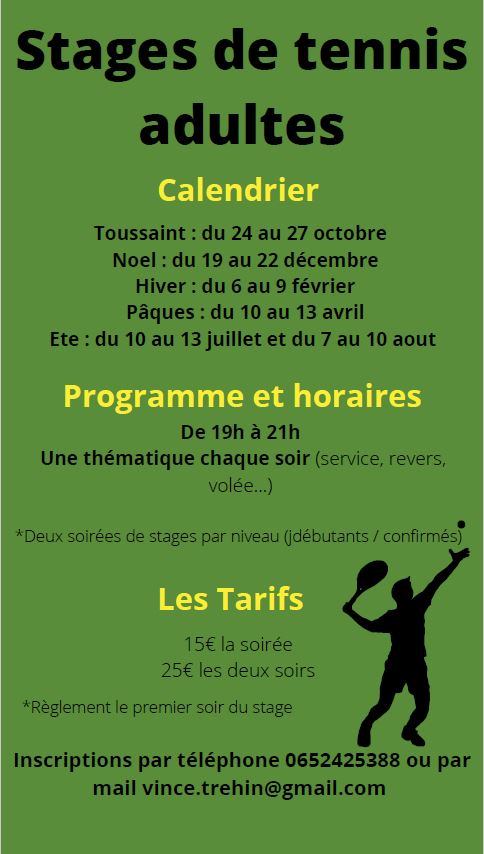 Stages de tennis adultes

Calendrier

Toussaint : du 24 au 27 octobre
Noel : du 19 au 22 décembre
Hiver : du 6 au 9 février
Pâques : du 10 au 13 avril
Ete : du 10 au 13 juillet et du 7 au 10 aout

Programme et horaires

De 19h à 21h
Une thématique chaque soir (service, revers, volée...)

*Deux soirées de stages par niveau (jdébutants / confirmés)

Les Tarifs

15€ la soirée
25€ les deux soirs

*Règlement le premier soir du stage

Inscriptions par téléphone 0652425388 ou par mail vince.trehin@gmail.com